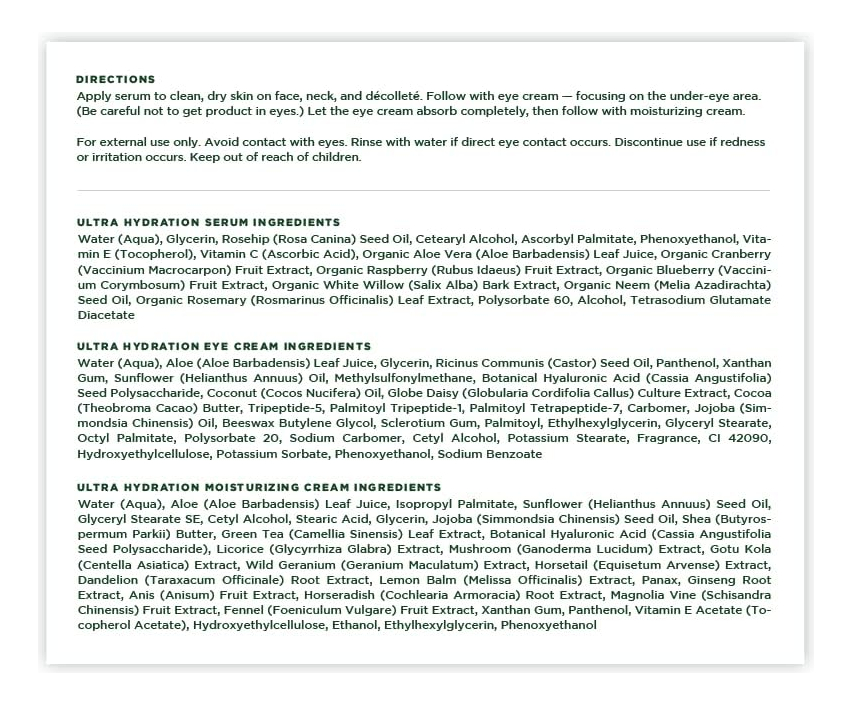 DIRECTIONS
Apply serum to clean, dry skin on face, neck, and décolleté. Follow with eye cream — focusing on the under-eye area. (Be careful not to get product in eyes.) Let the eye cream absorb completely, then follow with moisturizing cream.

For external use only. Avoid contact with eyes. Rinse with water if direct eye contact occurs. Discontinue use if redness or irritation occurs. Keep out of reach of children.

ULTRA HYDRATION SERUM INGREDIENTS
Water (Aqua), Glycerin, Rosehip (Rosa Canina) Seed Oil, Cetearyl Alcohol, Ascorbyl Palmitate, Phenoxyethanol, Vitamin E (Tocopherol), Vitamin C (Ascorbic Acid), Organic Aloe Vera (Aloe Barbadensis) Leaf Juice, Organic Cranberry (Vaccinium Macrocarpon) Fruit Extract, Organic Raspberry (Rubus Idaeus) Fruit Extract, Organic Blueberry (Vaccinium Corymbosum) Fruit Extract, Organic White Willow (Salix Alba) Bark Extract, Organic Neem (Melia Azadirachta) Seed Oil, Organic Rosemary (Rosmarinus Officinalis) Leaf Extract, Polysorbate 60, Alcohol, Tetrasodium Glutamate Diacetate

ULTRA HYDRATION EYE CREAM INGREDIENTS
Water (Aqua), Aloe (Aloe Barbadensis) Leaf Juice, Glycerin, Ricinus Communis (Castor) Seed Oil, Panthenol, Xanthan Gum, Sunflower (Helianthus Annuus) Oil, Methylsulfonylmethane, Botanical Hyaluronic Acid (Cassia Angustifolia) Seed Polysaccharide, Coconut (Cocos Nucifera) Oil, Globe Daisy (Globularia Cordifolia Callus) Culture Extract, Cocoa (Theobroma Cacao) Butter, Tripeptide-5, Palmitoyl Tripeptide-1, Palmitoyl Tetrapeptide-7, Carbomer, Jojoba (Simmondsia Chinensis) Oil, Beeswax Butylene Glycol, Sclerotium Gum, Palmitoyl, Ethylhexylglycerin, Glyceryl Stearate, Octyl Palmitate, Polysorbate 20, Sodium Carbomer, Cetyl Alcohol, Potassium Stearate, Fragrance, CI 42090, Hydroxyethylcellulose, Potassium Sorbate, Phenoxyethanol, Sodium Benzoate

ULTRA HYDRATION MOISTURIZING CREAM INGREDIENTS
Water (Aqua), Aloe (Aloe Barbadensis) Leaf Juice, Isopropyl Palmitate, Sunflower (Helianthus Annuus) Seed Oil, Glyceryl Stearate SE, Cetyl Alcohol, Stearic Acid, Glycerin, Jojoba (Simmondsia Chinensis) Seed Oil, Shea (Butyrospermum Parkii) Butter, Green Tea (Camellia Sinensis) Leaf Extract, Botanical Hyaluronic Acid (Cassia Angustifolia Seed Polysaccharide), Licorice (Glycyrrhiza Glabra) Extract, Mushroom (Ganoderma Lucidum) Extract, Gotu Kola (Centella Asiatica) Extract, Wild Geranium (Geranium Maculatum) Extract, Horsetail (Equisetum Arvense) Extract, Dandelion (Taraxacum Officinale) Root Extract, Lemon Balm (Melissa Officinalis) Extract, Panax, Ginseng Root Extract, Anis (Anisum) Fruit Extract, Horseradish (Cochlearia Armoracia) Root Extract, Magnolia Vine (Schisandra Chinensis) Fruit Extract, Fennel (Foeniculum Vulgare) Fruit Extract, Xanthan Gum, Panthenol, Vitamin E Acetate (Tocopherol Acetate), Hydroxyethylcellulose, Ethanol, Ethylhexylglycerin, Phenoxyethanol